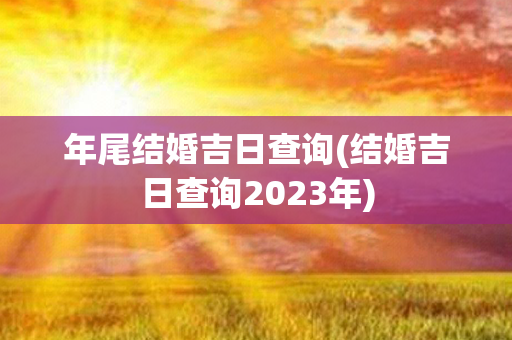 年尾结婚吉日查询(结婚吉日查询2023年)